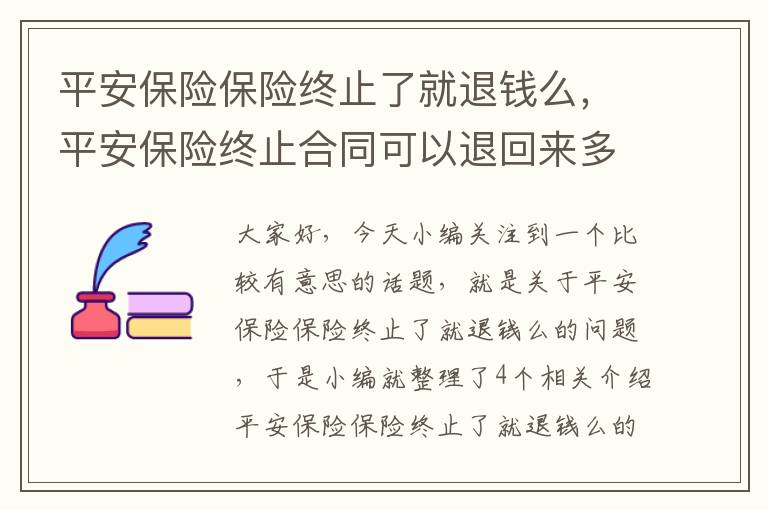 平安保险保险终止了就退钱么，平安保险终止合同可以退回来多

大家好，今天小编关注到一个比较有意思的话题，就是关于平安保险保险终止了就退钱么的问题，于是小编就整理了4个相关介绍平安保险保险终止了就退钱么的